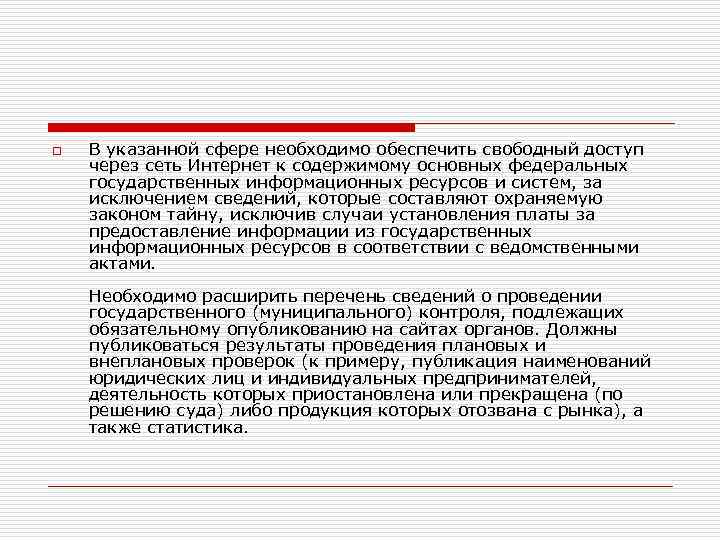 В указанной сфере необходимо обеспечить свободный доступ через сеть Интернет к содержимому основных федеральных государственных информационных ресурсов и систем, за исключением сведений, которые составляют охраняемую законом тайну, исключив случаи установления платы за предоставление информации из государственных информационных ресурсов в соответствии с ведомственными актами.

Необходимо расширить перечень сведений о проведении государственного (муниципального) контроля, подлежащих обязательному опубликованию на сайтах органов. Должны публиковаться результаты проведения плановых и внеплановых проверок (к примеру, публикация наименований юридических лиц и индивидуальных предпринимателей, деятельность которых приостановлена или прекращена (по решению суда) либо продукция которых отозвана с рынка), а также статистика.